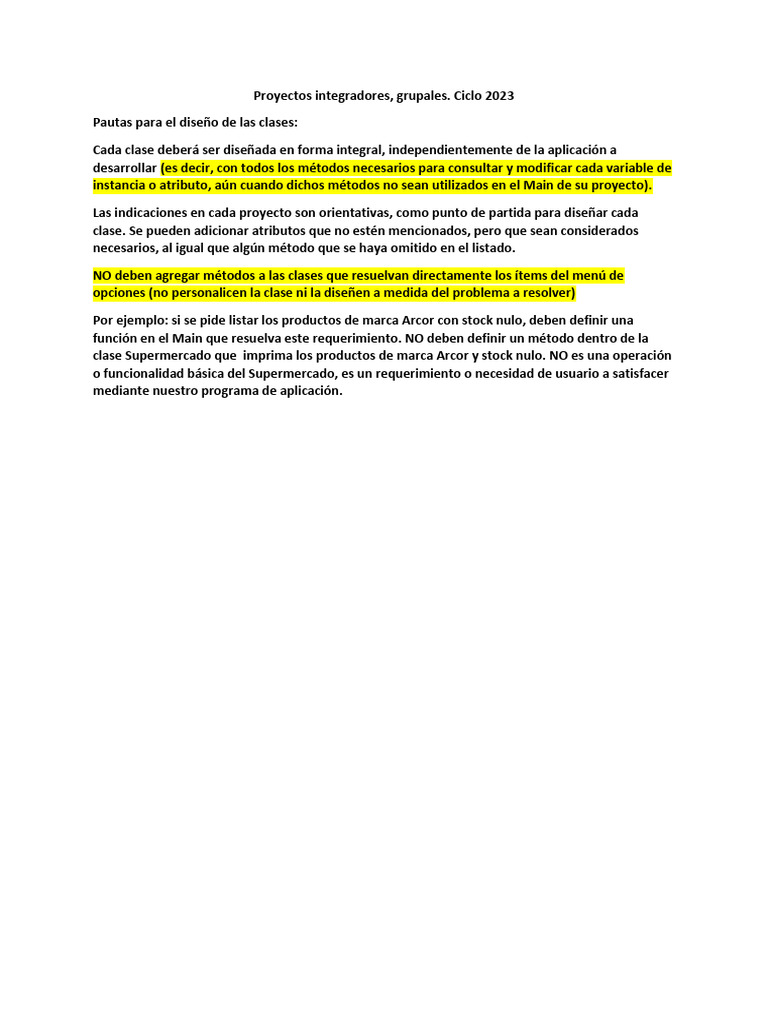 Proyectos integradores, grupales. Ciclo 2023

Pautas para el diseño de las clases:

Cada clase deberá ser diseñada en forma integral, independientemente de la aplicación a desarrollar (es decir, con todos los métodos necesarios para consultar y modificar cada variable de instancia o atributo, aún cuando dichos métodos no sean utilizados en el Main de su proyecto).

Las indicaciones en cada proyecto son orientativas, como punto de partida para diseñar cada clase. Se pueden adicionar atributos que no estén mencionados, pero que sean considerados necesarios, al igual que algún método que se haya omitido en el listado.

NO deben agregar métodos a las clases que resuelvan directamente los ítems del menú de opciones (no personalicen la clase ni la diseñen a medida del problema a resolver)

Por ejemplo: si se pide listar los productos de marca Arcor con stock nulo, deben definir una función en el Main que resuelva este requerimiento. NO deben definir un método dentro de la clase Supermercado que imprima los productos de marca Arcor y stock nulo. NO es una operación o funcionalidad básica del Supermercado, es un requerimiento o necesidad de usuario a satisfacer mediante nuestro programa de aplicación.